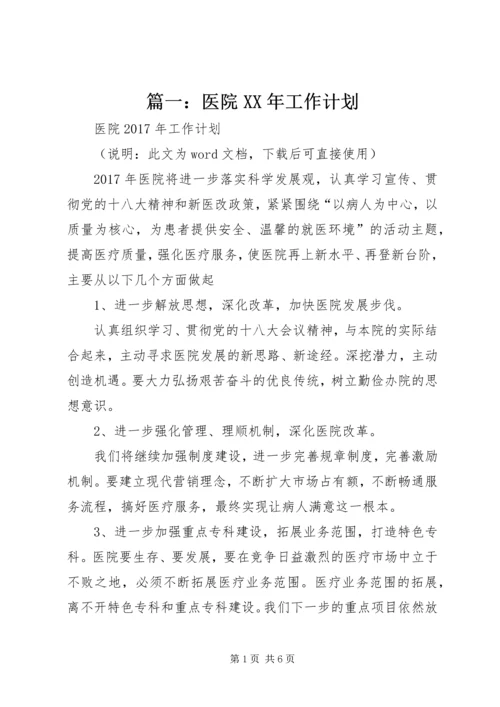 篇一：医院XX年工作计划

医院2017年工作计划

（说明：此文为word文档，下载后可直接使用）

2017年医院将进一步落实科学发展观，认真学习宣传、贯彻党的十八大精神和新医改政策，紧紧围绕“以病人为中心，以质量为核心，为患者提供安全、温馨的就医环境”的活动主题，提高医疗质量，强化医疗服务，使医院再上新水平、再登新台阶，主要从以下几个方面做起

1、进一步解放思想，深化改革，加快医院发展步伐。

认真组织学习、贯彻党的十八大会议精神，与本院的实际结合起来，主动寻求医院发展的新思路、新途经。深挖潜力，主动创造机遇。要大力弘扬艰苦奋斗的优良传统，树立勤俭办院的思想意识。

2、进一步强化管理、理顺机制，深化医院改革。

我们将继续加强制度建设，进一步完善规章制度，完善激励机制。要建立现代营销理念，不断扩大市场占有额，不断畅通服务流程，搞好医疗服务，最终实现让病人满意这一根本。

3、进一步加强重点专科建设，拓展业务范围，打造特色专科。医院要生存、要发展，要在竞争日益激烈的医疗市场中立于不败之地，必须不断拓展医疗业务范围。医疗业务范围的拓展，离不开特色专科和重点专科建设。我们下一步的重点项目依然放

第1页 共6页